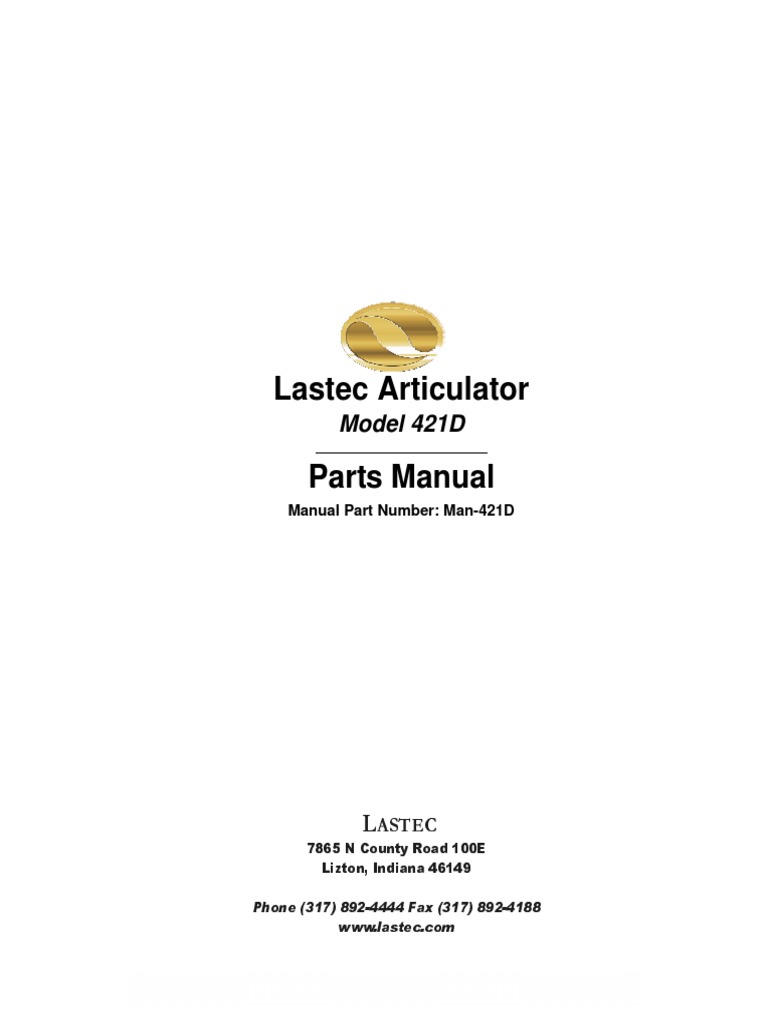 Lastec Articulator

Model 421D

Parts Manual

Manual Part Number: Man-421D

LASTEC

7865 N County Road 100E
Lizton, Indiana 46149

Phone (317) 892-4444 Fax (317) 892-4188
www.lastec.com